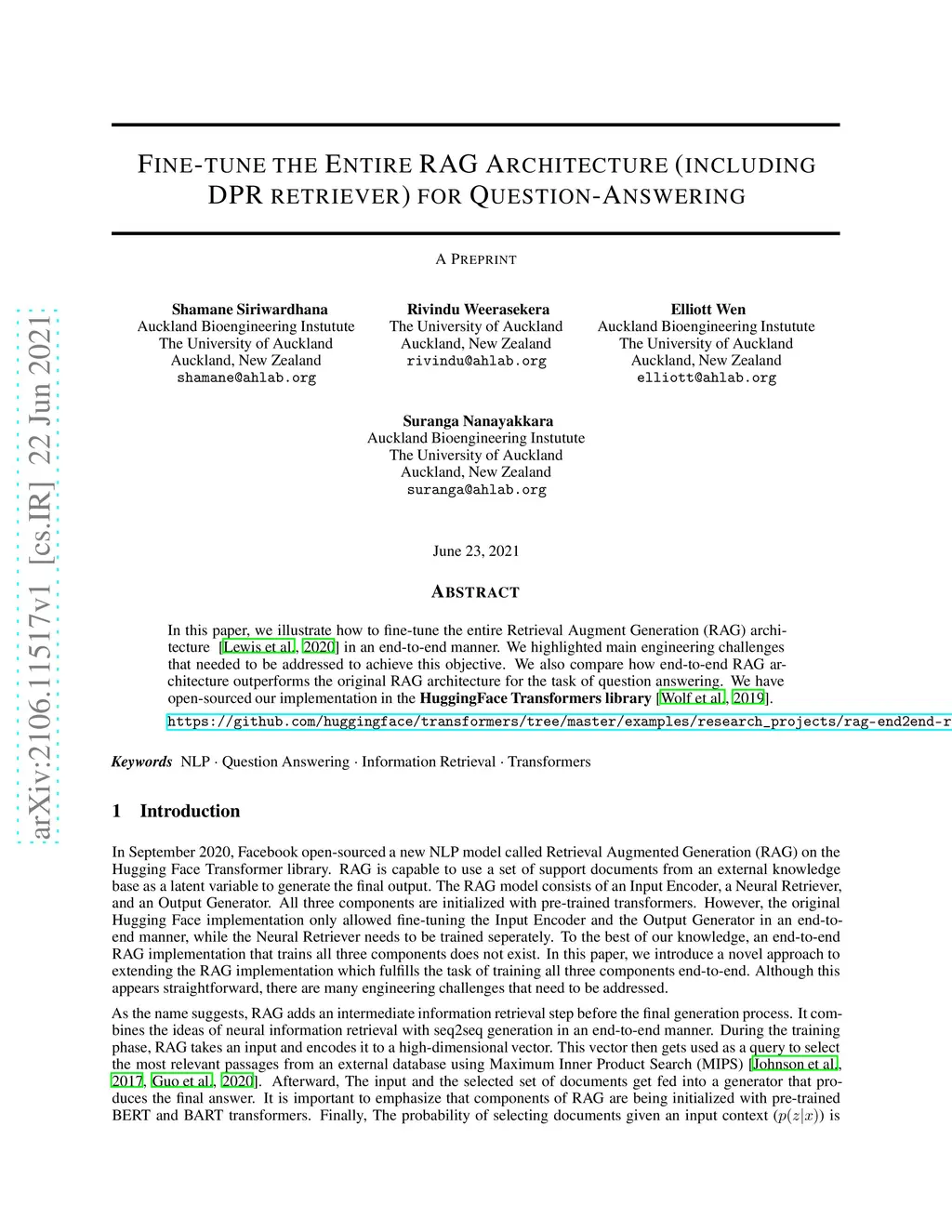 arXiv:2106.11517v1 [cs.IR] 22 Jun 2021

FINE-TUNE THE ENTIRE RAG ARCHITECTURE (INCLUDING DPR RETRIEVER) FOR QUESTION-ANSWERING

A PREPRINT

Shamane Siriwardhana
Auckland Bioengineering Instutute
The University of Auckland
Auckland, New Zealand
shamane@ahlab.org

Rivindu Weerasekera
The University of Auckland
Auckland, New Zealand
rivindu@ahlab.org

Elliott Wen
Auckland Bioengineering Instutute
The University of Auckland
Auckland, New Zealand
elliott@ahlab.org

Suranga Nanayakkara
Auckland Bioengineering Instutute
The University of Auckland
Auckland, New Zealand
suranga@ahlab.org

June 23, 2021

ABSTRACT

In this paper, we illustrate how to fine-tune the entire Retrieval Augment Generation (RAG) architecture [Lewis et al., 2020] in an end-to-end manner. We highlighted main engineering challenges that needed to be addressed to achieve this objective. We also compare how end-to-end RAG architecture outperforms the original RAG architecture for the task of question answering. We have open-sourced our implementation in the HuggingFace Transformers library [Wolf et al., 2019].
https://github.com/huggingface/transformers/tree/master/examples/research_projects/rag-end2end-r

Keywords NLP · Question Answering · Information Retrieval · Transformers

1 Introduction

In September 2020, Facebook open-sourced a new NLP model called Retrieval Augmented Generation (RAG) on the Hugging Face Transformer library. RAG is capable to use a set of support documents from an external knowledge base as a latent variable to generate the final output. The RAG model consists of an Input Encoder, a Neural Retriever, and an Output Generator. All three components are initialized with pre-trained transformers. However, the original Hugging Face implementation only allowed fine-tuning the Input Encoder and the Output Generator in an end-to-end manner, while the Neural Retriever needs to be trained seperately. To the best of our knowledge, an end-to-end RAG implementation that trains all three components does not exist. In this paper, we introduce a novel approach to extending the RAG implementation which fulfills the task of training all three components end-to-end. Although this appears straightforward, there are many engineering challenges that need to be addressed.

As the name suggests, RAG adds an intermediate information retrieval step before the final generation process. It combines the ideas of neural information retrieval with seq2seq generation in an end-to-end manner. During the training phase, RAG takes an input and encodes it to a high-dimensional vector. This vector then gets used as a query to select the most relevant passages from an external database using Maximum Inner Product Search (MIPS) [Johnson et al., 2017, Guo et al., 2020]. Afterward, The input and the selected set of documents get fed into a generator that produces the final answer. It is important to emphasize that components of RAG are being initialized with pre-trained BERT and BART transformers. Finally, The probability of selecting documents given an input context ($p(z|x)$) is